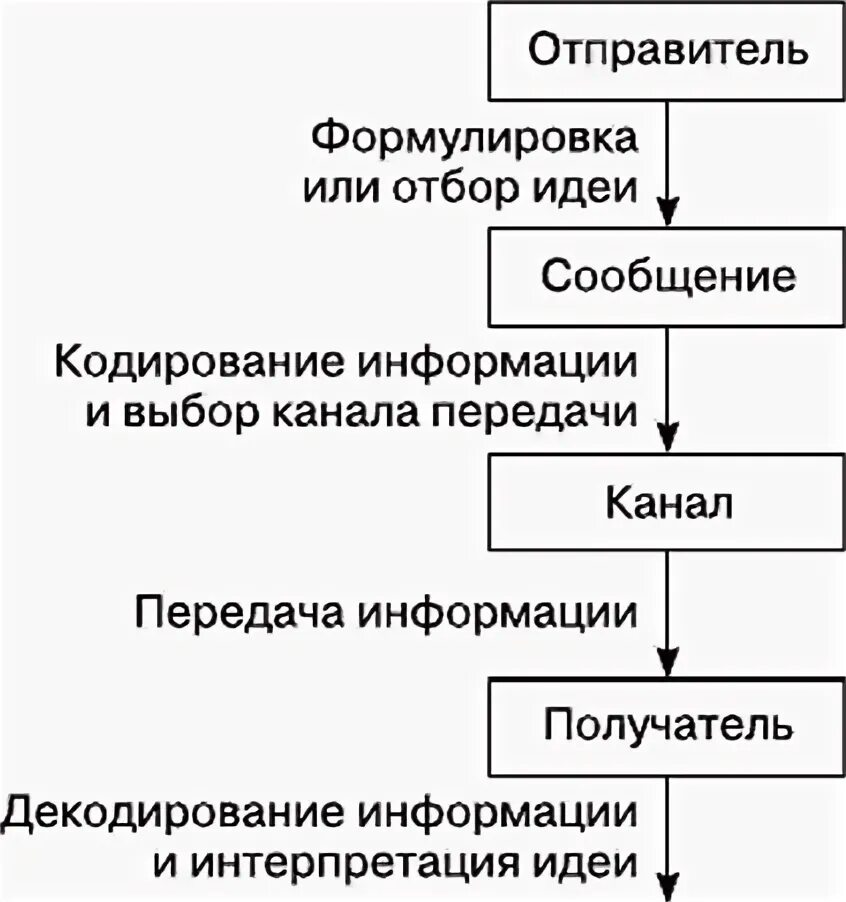 Отправитель

Формулировка или отбор идеи

Сообщение

Кодирование информации и выбор канала передачи

Канал

Передача информации

Получатель

Декодирование информации и интерпретация идеи